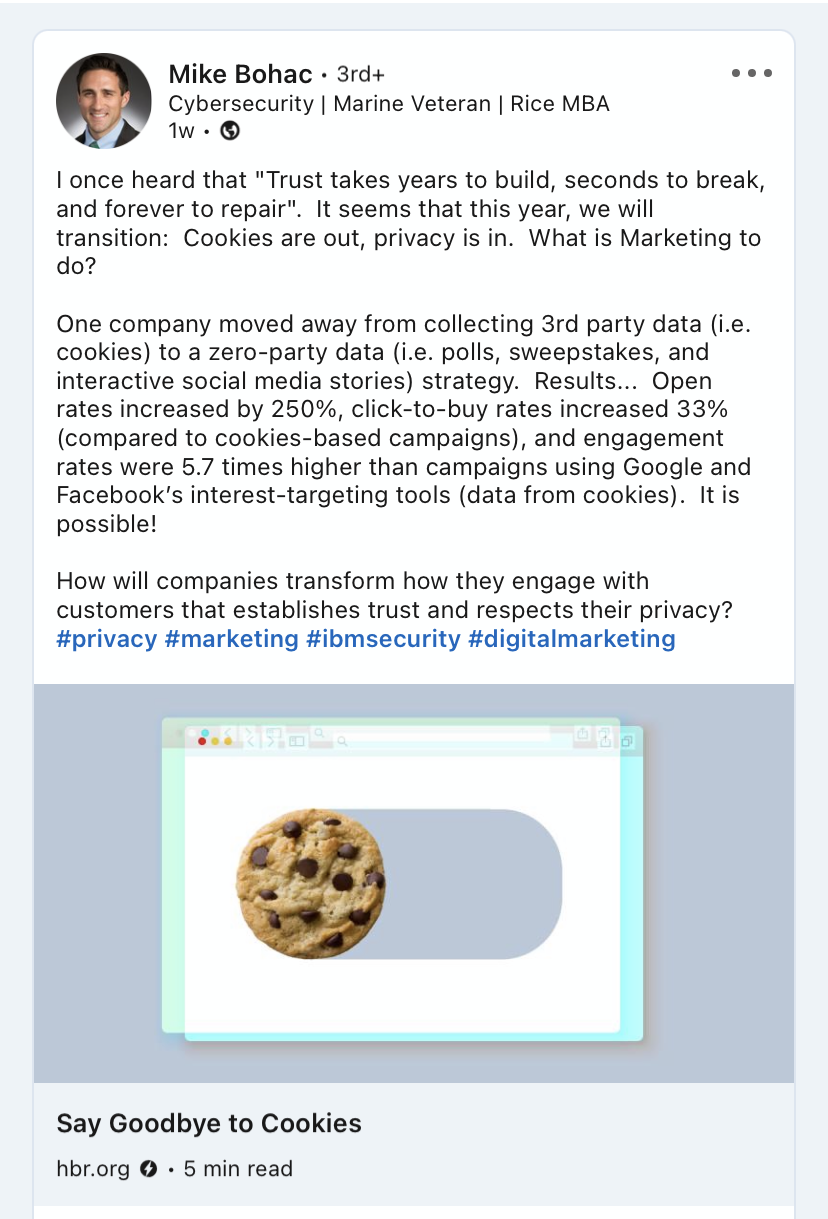 Mike Bohac • 3rd+
Cybersecurity | Marine Veteran | Rice MBA
1w •

I once heard that "Trust takes years to build, seconds to break, and forever to repair". It seems that this year, we will transition: Cookies are out, privacy is in. What is Marketing to do?

One company moved away from collecting 3rd party data (i.e. cookies) to a zero-party data (i.e. polls, sweepstakes, and interactive social media stories) strategy. Results... Open rates increased by 250%, click-to-buy rates increased 33% (compared to cookies-based campaigns), and engagement rates were 5.7 times higher than campaigns using Google and Facebook's interest-targeting tools (data from cookies). It is possible!

How will companies transform how they engage with customers that establishes trust and respects their privacy? #privacy #marketing #ibmsecurity #digitalmarketing

Say Goodbye to Cookies

hbr.org • 5 min read